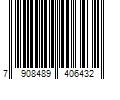 7 908489 406432